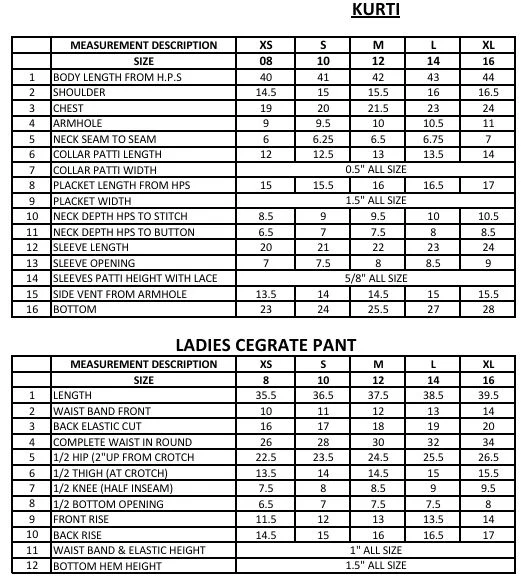 KURTI

|  | MEASUREMENT DESCRIPTION | XS | S | M | L | XL |
|---|---|---|---|---|---|---|
|  | SIZE | 08 | 10 | 12 | 14 | 16 |
| 1 | BODY LENGTH FROM H.P.S | 40 | 41 | 42 | 43 | 44 |
| 2 | SHOULDER | 14.5 | 15 | 15.5 | 16 | 16.5 |
| 3 | CHEST | 19 | 20 | 21.5 | 23 | 24 |
| 4 | ARMHOLE | 9 | 9.5 | 10 | 10.5 | 11 |
| 5 | NECK SEAM TO SEAM | 6 | 6.25 | 6.5 | 6.75 | 7 |
| 6 | COLLAR PATTI LENGTH | 12 | 12.5 | 13 | 13.5 | 14 |
| 7 | COLLAR PATTI WIDTH | 0.5" ALL SIZE |  |  |  |  |
| 8 | PLACKET LENGTH FROM HPS | 15 | 15.5 | 16 | 16.5 | 17 |
| 9 | PLACKET WIDTH | 1.5" ALL SIZE |  |  |  |  |
| 10 | NECK DEPTH HPS TO STITCH | 8.5 | 9 | 9.5 | 10 | 10.5 |
| 11 | NECK DEPTH HPS TO BUTTON | 6.5 | 7 | 7.5 | 8 | 8.5 |
| 12 | SLEEVE LENGTH | 20 | 21 | 22 | 23 | 24 |
| 13 | SLEEVE OPENING | 7 | 7.5 | 8 | 8.5 | 9 |
| 14 | SLEEVES PATTI HEIGHT WITH LACE | 5/8" ALL SIZE |  |  |  |  |
| 15 | SIDE VENT FROM ARMHOLE | 13.5 | 14 | 14.5 | 15 | 15.5 |
| 16 | BOTTOM | 23 | 24 | 25.5 | 27 | 28 |

LADIES CEGRATE PANT

|  | MEASUREMENT DESCRIPTION | XS | S | M | L | XL |
|---|---|---|---|---|---|---|
|  | SIZE | 8 | 10 | 12 | 14 | 16 |
| 1 | LENGTH | 35.5 | 36.5 | 37.5 | 38.5 | 39.5 |
| 2 | WAIST BAND FRONT | 10 | 11 | 12 | 13 | 14 |
| 3 | BACK ELASTIC CUT | 16 | 17 | 18 | 19 | 20 |
| 4 | COMPLETE WAIST IN ROUND | 26 | 28 | 30 | 32 | 34 |
| 5 | 1/2 HIP (2"UP FROM CROTCH | 22.5 | 23.5 | 24.5 | 25.5 | 26.5 |
| 6 | 1/2 THIGH (AT CROTCH) | 13.5 | 14 | 14.5 | 15 | 15.5 |
| 7 | 1/2 KNEE (HALF INSEAM) | 7.5 | 8 | 8.5 | 9 | 9.5 |
| 8 | 1/2 BOTTOM OPENING | 6.5 | 7 | 7.5 | 7.5 | 8 |
| 9 | FRONT RISE | 11.5 | 12 | 13 | 13.5 | 14 |
| 10 | BACK RISE | 14.5 | 15 | 16 | 16.5 | 17 |
| 11 | WAIST BAND & ELASTIC HEIGHT | 1" ALL SIZE |  |  |  |  |
| 12 | BOTTOM HEM HEIGHT | 1.5" ALL SIZE |  |  |  |  |